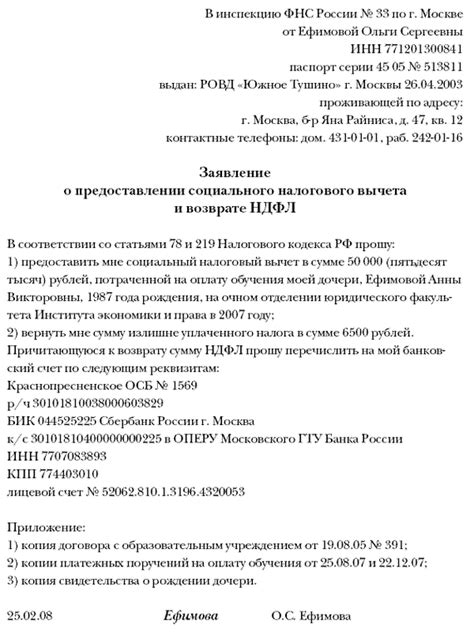 В инспекцию ФНС России № 33 по г. Москве
от Ефимовой Ольги Сергеевны
ИНН 771201300841
паспорт серии 45 05 № 513811
выдан: РОВД «Южное Тушино» г. Москвы 26.04.2003
проживающей по адресу:
г. Москва, б-р Яна Райниса, д. 47, кв. 12
контактные телефоны: дом. 431-01-01, раб. 242-01-16

Заявление
о предоставлении социального налогового вычета
и возврате НДФЛ

В соответствии со статьями 78 и 219 Налогового кодекса РФ прошу:
1) предоставить мне социальный налоговый вычет в сумме 50 000 (пятьдесят тысяч) рублей, потраченной на оплату обучения моей дочери, Ефимовой Анны Викторовны, 1987 года рождения, на очном отделении юридического факультета Института экономики и права в 2007 году;
2) вернуть мне сумму излишне уплаченного налога в сумме 6500 рублей.
Причитающуюся к возврату сумму НДФЛ прошу перечислить на мой банковский счет по следующим реквизитам:
Краснопресненское ОСБ № 1569
р/ч 30101810038000603829
БИК 044525225 Сбербанк России г. Москва
к/с 30101810400000000225 в ОПЕРУ Московского ГТУ Банка России
ИНН 7707083893
КПП 774403010
лицевой счет № 52062.810.1.3196.4320053

Приложение:
1) копия договора с образовательным учреждением от 19.08.05 № 391;
2) копии платежных поручений на оплату обучения от 25.08.07 и 22.12.07;
3) копия свидетельства о рождении дочери.

25.02.08 Ефимова О.С. Ефимова